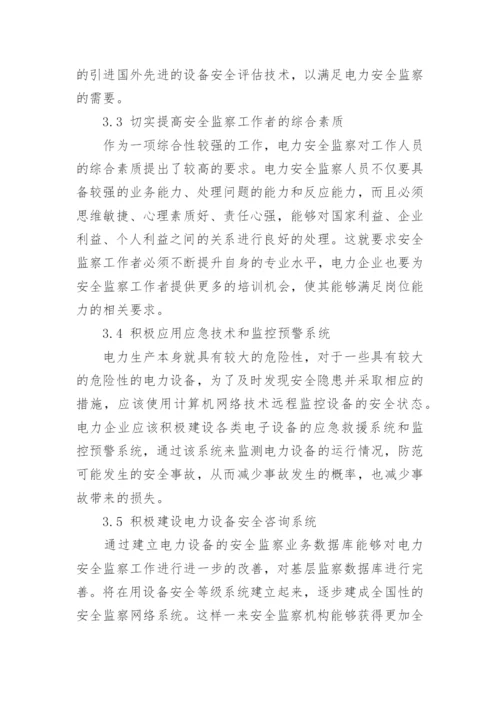 的引进国外先进的设备安全评估技术，以满足电力安全监察的需要。

3.3 切实提高安全监察工作者的综合素质

作为一项综合性较强的工作，电力安全监察对工作人员的综合素质提出了较高的要求。电力安全监察人员不仅要具备较强的业务能力、处理问题的能力和反应能力，而且必须思维敏捷、心理素质好、责任心强，能够对国家利益、企业利益、个人利益之间的关系进行良好的处理。这就要求安全监察工作者必须不断提升自身的专业水平，电力企业也要为安全监察工作者提供更多的培训机会，使其能够满足岗位能力的相关要求。

3.4 积极应用应急技术和监控预警系统

电力生产本身就具有较大的危险性，对于一些具有较大的危险性的电力设备，为了及时发现安全隐患并采取相应的措施，应该使用计算机网络技术远程监控设备的安全状态。电力企业应该积极建设各类电子设备的应急救援系统和监控预警系统，通过该系统来监测电力设备的运行情况，防范可能发生的安全事故，从而减少事故发生的概率，也减少事故带来的损失。

3.5 积极建设电力设备安全咨询系统

通过建立电力设备的安全监察业务数据库能够对电力安全监察工作进行进一步的改善，对基层监察数据库进行完善。将在用设备安全等级系统建立起来，逐步建成全国性的安全监察网络系统。这样一来安全监察机构能够获得更加全